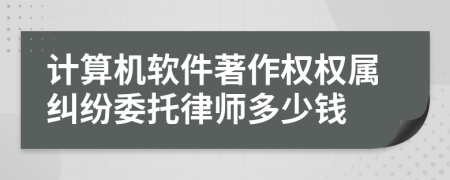 计算机软件著作权权属纠纷委托律师多少钱